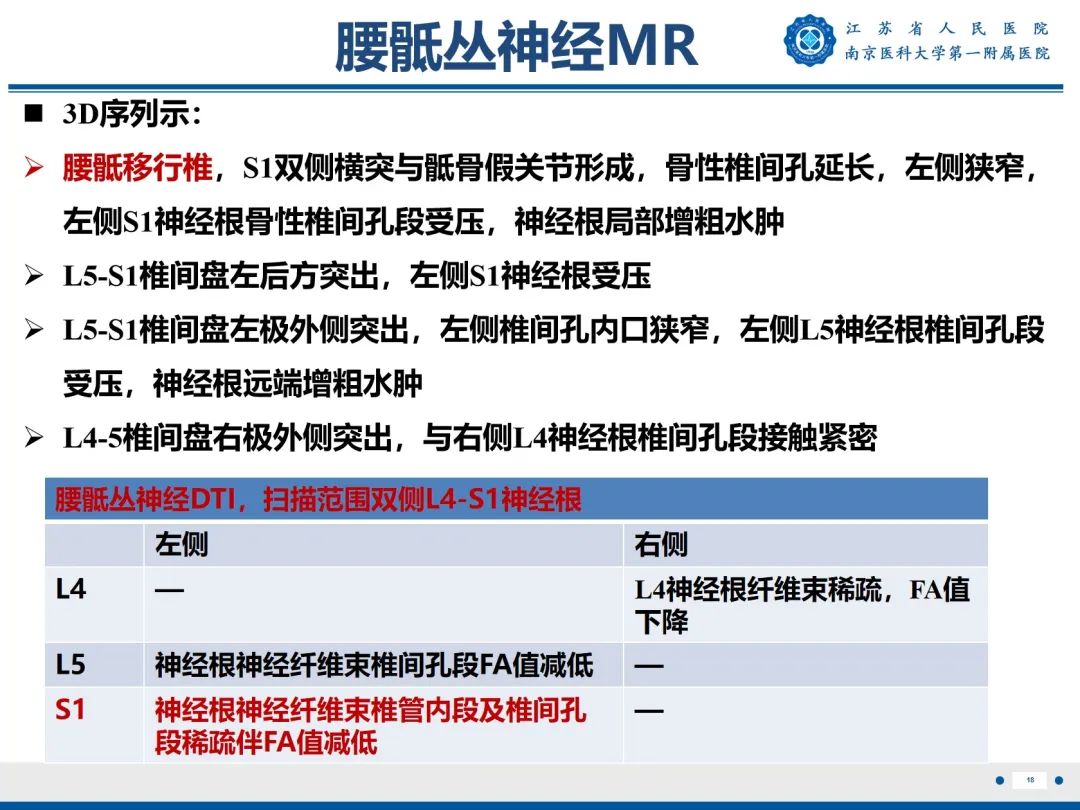 腰骶丛神经MR

江苏省人民医院
南京医科大学第一附属医院

■ 3D序列示：

➢ 腰骶移行椎，S1双侧横突与骶骨假关节形成，骨性椎间孔延长，左侧狭窄，左侧S1神经根骨性椎间孔段受压，神经根局部增粗水肿

➢ L5-S1椎间盘左后方突出，左侧S1神经根受压

➢ L5-S1椎间盘左极外侧突出，左侧椎间孔内口狭窄，左侧L5神经根椎间孔段受压，神经根远端增粗水肿

➢ L4-5椎间盘右极外侧突出，与右侧L4神经根椎间孔段接触紧密

腰骶丛神经DTI，扫描范围双侧L4-S1神经根

| | 左侧 | 右侧 |
|---|---|---|
| L4 | — | L4神经根纤维束稀疏，FA值下降 |
| L5 | 神经根神经纤维束椎间孔段FA值减低 | — |
| S1 | 神经根神经纤维束椎管内段及椎间孔段稀疏伴FA值减低 | — |

18